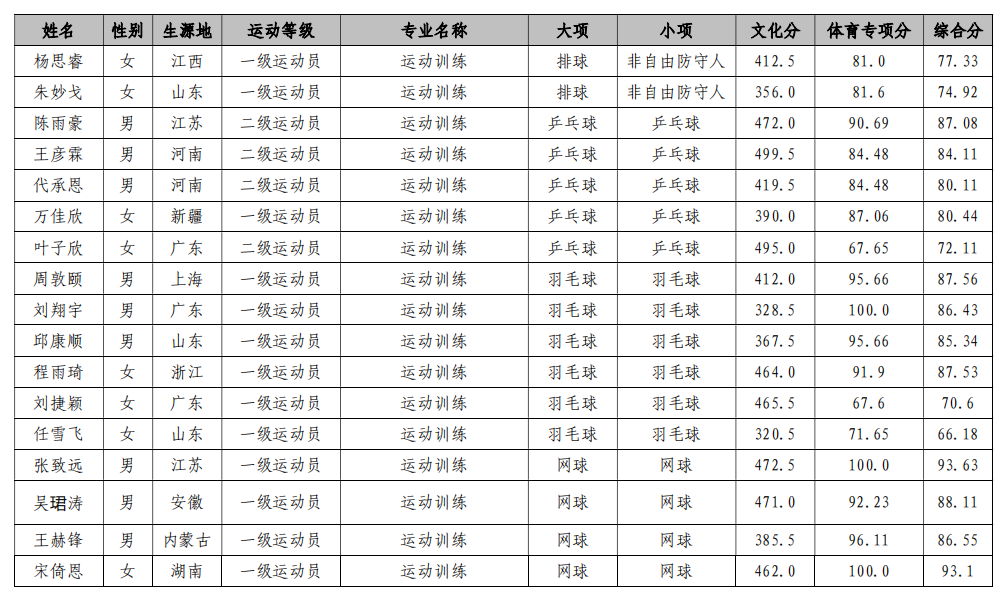 | 姓名 | 性别 | 生源地 | 运动等级 | 专业名称 | 大项 | 小项 | 文化分 | 体育专项分 | 综合分 |
|---|---|---|---|---|---|---|---|---|---|
| 杨思睿 | 女 | 江西 | 一级运动员 | 运动训练 | 排球 | 非自由防守人 | 412.5 | 81.0 | 77.33 |
| 朱妙戈 | 女 | 山东 | 一级运动员 | 运动训练 | 排球 | 非自由防守人 | 356.0 | 81.6 | 74.92 |
| 陈雨豪 | 男 | 江苏 | 二级运动员 | 运动训练 | 乒乓球 | 乒乓球 | 472.0 | 90.69 | 87.08 |
| 王彦霖 | 男 | 河南 | 二级运动员 | 运动训练 | 乒乓球 | 乒乓球 | 499.5 | 84.48 | 84.11 |
| 代承恩 | 男 | 河南 | 二级运动员 | 运动训练 | 乒乓球 | 乒乓球 | 419.5 | 84.48 | 80.11 |
| 万佳欣 | 女 | 新疆 | 一级运动员 | 运动训练 | 乒乓球 | 乒乓球 | 390.0 | 87.06 | 80.44 |
| 叶子欣 | 女 | 广东 | 二级运动员 | 运动训练 | 乒乓球 | 乒乓球 | 495.0 | 67.65 | 72.11 |
| 周敦颐 | 男 | 上海 | 一级运动员 | 运动训练 | 羽毛球 | 羽毛球 | 412.0 | 95.66 | 87.56 |
| 刘翔宇 | 男 | 广东 | 一级运动员 | 运动训练 | 羽毛球 | 羽毛球 | 328.5 | 100.0 | 86.43 |
| 邱康顺 | 男 | 山东 | 一级运动员 | 运动训练 | 羽毛球 | 羽毛球 | 367.5 | 95.66 | 85.34 |
| 程雨琦 | 女 | 浙江 | 一级运动员 | 运动训练 | 羽毛球 | 羽毛球 | 464.0 | 91.9 | 87.53 |
| 刘捷颖 | 女 | 广东 | 一级运动员 | 运动训练 | 羽毛球 | 羽毛球 | 465.5 | 67.6 | 70.6 |
| 任雪飞 | 女 | 山东 | 一级运动员 | 运动训练 | 羽毛球 | 羽毛球 | 320.5 | 71.65 | 66.18 |
| 张致远 | 男 | 江苏 | 一级运动员 | 运动训练 | 网球 | 网球 | 472.5 | 100.0 | 93.63 |
| 吴珺涛 | 男 | 安徽 | 一级运动员 | 运动训练 | 网球 | 网球 | 471.0 | 92.23 | 88.11 |
| 王赫锋 | 男 | 内蒙古 | 一级运动员 | 运动训练 | 网球 | 网球 | 385.5 | 96.11 | 86.55 |
| 宋倚恩 | 女 | 湖南 | 一级运动员 | 运动训练 | 网球 | 网球 | 462.0 | 100.0 | 93.1 |